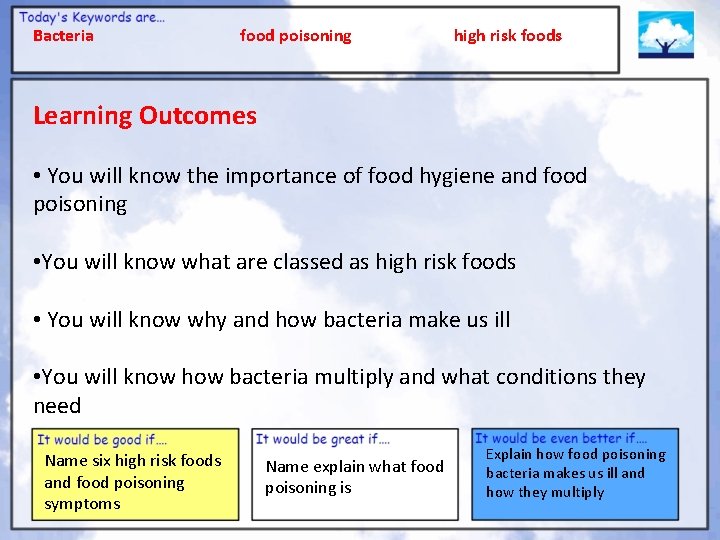 Today's Keywords are…
Bacteria food poisoning high risk foods

Learning Outcomes

• You will know the importance of food hygiene and food poisoning

•You will know what are classed as high risk foods

• You will know why and how bacteria make us ill

•You will know how bacteria multiply and what conditions they need

It would be good if….
Name six high risk foods and food poisoning symptoms

It would be great if….
Name explain what food poisoning is

It would be even better if….
Explain how food poisoning bacteria makes us ill and how they multiply